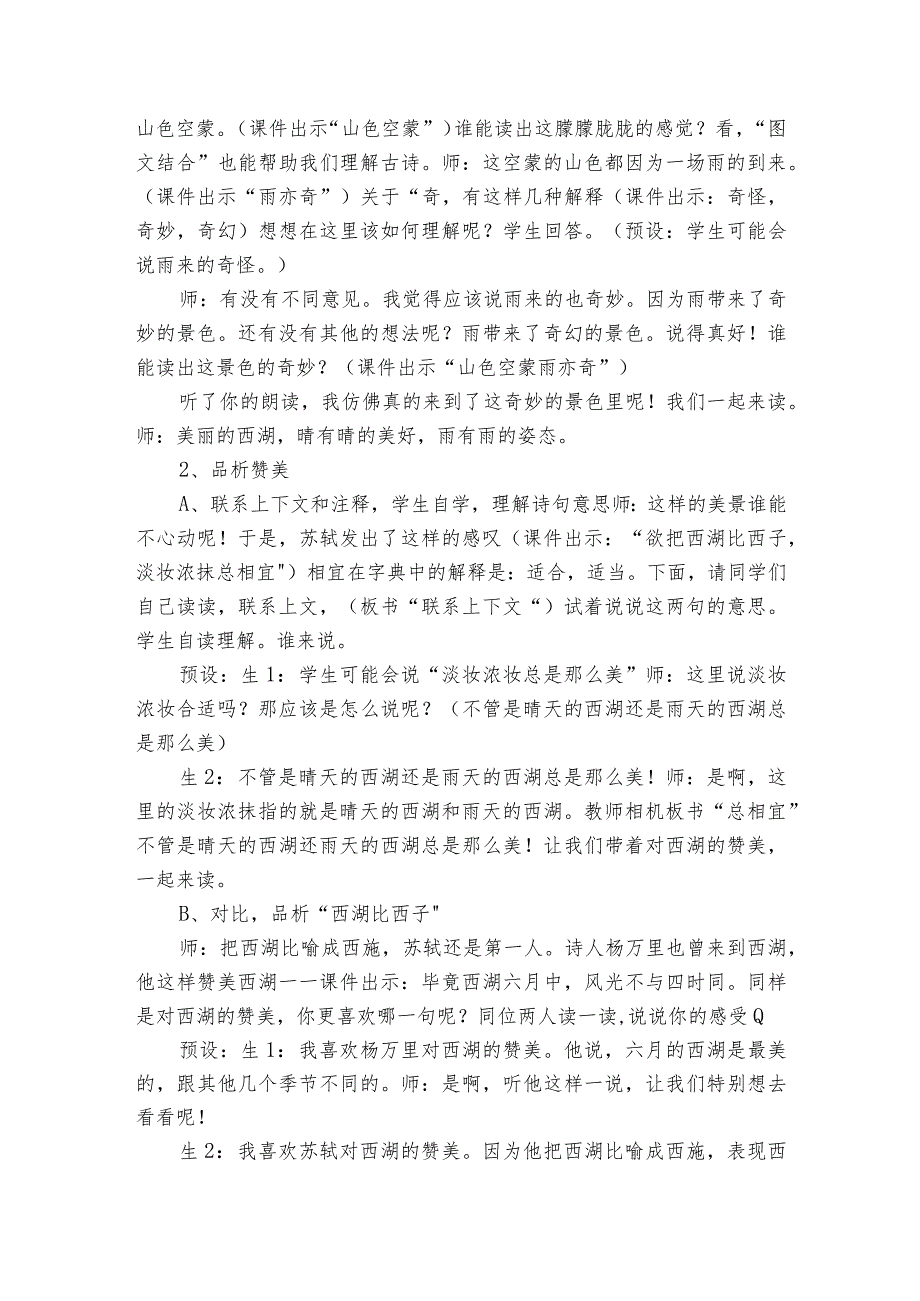 山色空蒙。（课件出示“山色空蒙”）谁能读出这朦朦胧胧的感觉？看，“图文结合”也能帮助我们理解古诗。师：这空蒙的山色都因为一场雨的到来。（课件出示“雨亦奇”）关于“奇，有这样几种解释（课件出示：奇怪，奇妙，奇幻）想想在这里该如何理解呢？学生回答。（预设：学生可能会说雨来的奇怪。）

师：有没有不同意见。我觉得应该说雨来的也奇妙。因为雨带来了奇妙的景色。还有没有其他的想法呢？雨带来了奇幻的景色。说得真好！谁能读出这景色的奇妙？（课件出示“山色空蒙雨亦奇”）

听了你的朗读，我仿佛真的来到了这奇妙的景色里呢！我们一起来读。师：美丽的西湖，晴有晴的美好，雨有雨的姿态。

2、品析赞美

A、联系上下文和注释，学生自学，理解诗句意思师：这样的美景谁能不心动呢！于是，苏轼发出了这样的感叹（课件出示：“欲把西湖比西子，淡妆浓抹总相宜"）相宜在字典中的解释是：适合，适当。下面，请同学们自己读读，联系上文，（板书“联系上下文“）试着说说这两句的意思。学生自读理解。谁来说。

预设：生1：学生可能会说“淡妆浓妆总是那么美”师：这里说淡妆浓妆合适吗？那应该是怎么说呢？（不管是晴天的西湖还是雨天的西湖总是那么美）

生2：不管是晴天的西湖还是雨天的西湖总是那么美！师：是啊，这里的淡妆浓抹指的就是晴天的西湖和雨天的西湖。教师相机板书“总相宜”不管是晴天的西湖还雨天的西湖总是那么美！让我们带着对西湖的赞美，一起来读。

B、对比，品析“西湖比西子"

师：把西湖比喻成西施，苏轼还是第一人。诗人杨万里也曾来到西湖，他这样赞美西湖一一课件出示：毕竟西湖六月中，风光不与四时同。同样是对西湖的赞美，你更喜欢哪一句呢？同位两人读一读,说说你的感受Q

预设：生1：我喜欢杨万里对西湖的赞美。他说，六月的西湖是最美的，跟其他几个季节不同的。师：是啊，听他这样一说，让我们特别想去看看呢！

生2：我喜欢苏轼对西湖的赞美。因为他把西湖比喻成西施，表现西